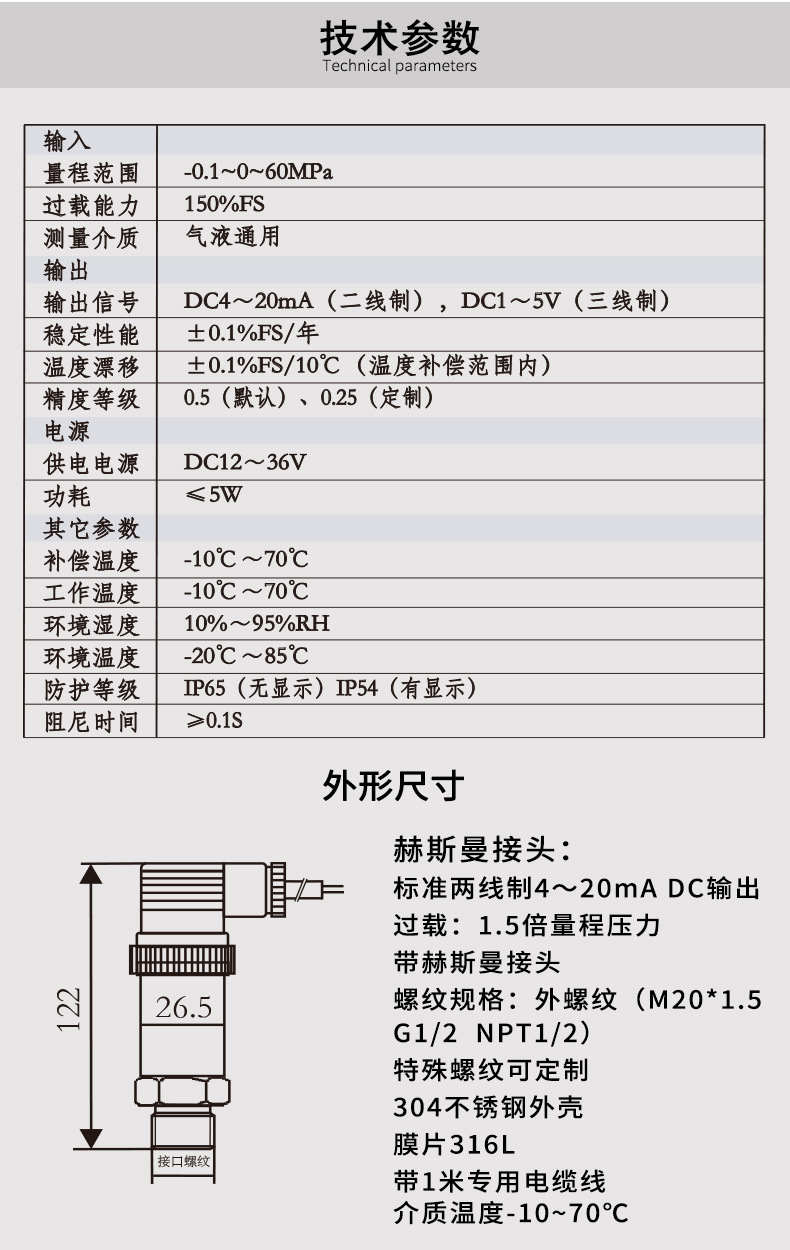 技术参数
Technical parameters

| 输入 | |
|---|---|
| 量程范围 | -0.1~0~60MPa |
| 过载能力 | 150%FS |
| 测量介质 | 气液通用 |
| 输出 | |
| 输出信号 | DC4～20mA（二线制），DC1～5V（三线制） |
| 稳定性能 | ±0.1%FS/年 |
| 温度漂移 | ±0.1%FS/10℃（温度补偿范围内） |
| 精度等级 | 0.5（默认）、0.25（定制） |
| 电源 | |
| 供电电源 | DC12～36V |
| 功耗 | ≤5W |
| 其它参数 | |
| 补偿温度 | -10℃～70℃ |
| 工作温度 | -10℃～70℃ |
| 环境湿度 | 10%～95%RH |
| 环境温度 | -20℃～85℃ |
| 防护等级 | IP65（无显示）IP54（有显示） |
| 阻尼时间 | ≥0.1S |

外形尺寸

122
26.5
接口螺纹

赫斯曼接头：
标准两线制4～20mA DC输出
过载：1.5倍量程压力
带赫斯曼接头
螺纹规格：外螺纹（M20*1.5 G1/2 NPT1/2）
特殊螺纹可定制
304不锈钢外壳
膜片316L
带1米专用电缆线
介质温度-10~70°C